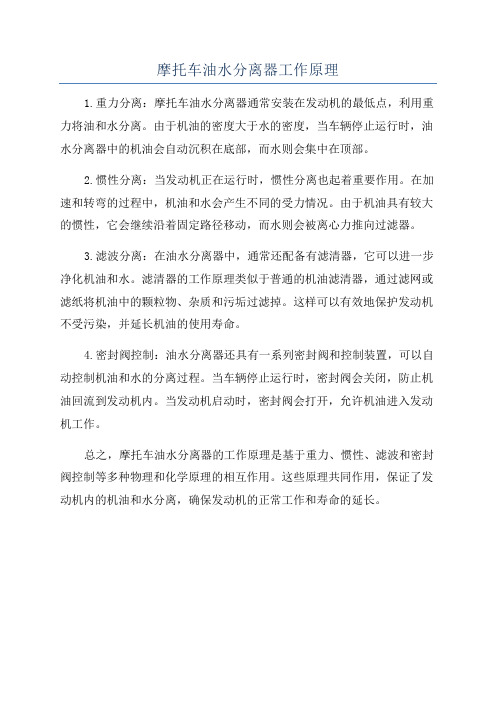 摩托车油水分离器工作原理

1.重力分离：摩托车油水分离器通常安装在发动机的最低点，利用重力将油和水分离。由于机油的密度大于水的密度，当车辆停止运行时，油水分离器中的机油会自动沉积在底部，而水则会集中在顶部。

2.惯性分离：当发动机正在运行时，惯性分离也起着重要作用。在加速和转弯的过程中，机油和水会产生不同的受力情况。由于机油具有较大的惯性，它会继续沿着固定路径移动，而水则会被离心力推向过滤器。

3.滤波分离：在油水分离器中，通常还配备有滤清器，它可以进一步净化机油和水。滤清器的工作原理类似于普通的机油滤清器，通过滤网或滤纸将机油中的颗粒物、杂质和污垢过滤掉。这样可以有效地保护发动机不受污染，并延长机油的使用寿命。

4.密封阀控制：油水分离器还具有一系列密封阀和控制装置，可以自动控制机油和水的分离过程。当车辆停止运行时，密封阀会关闭，防止机油回流到发动机内。当发动机启动时，密封阀会打开，允许机油进入发动机工作。

总之，摩托车油水分离器的工作原理是基于重力、惯性、滤波和密封阀控制等多种物理和化学原理的相互作用。这些原理共同作用，保证了发动机内的机油和水分离，确保发动机的正常工作和寿命的延长。